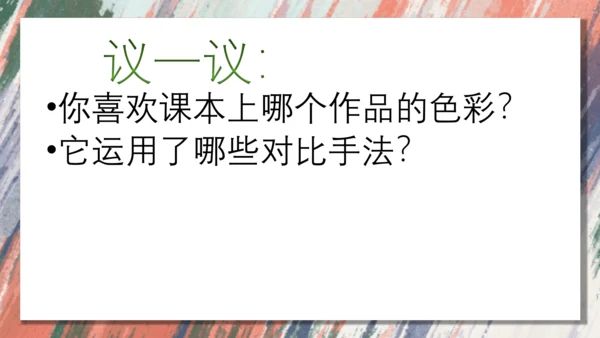 议一议：

•你喜欢课本上哪个作品的色彩？

•它运用了哪些对比手法？